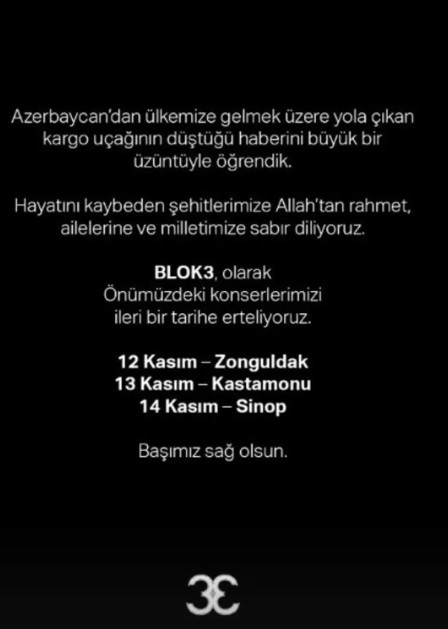 Azerbaycan'dan ülkemize gelmek üzere yola çıkan kargo uçağının düştüğü haberini büyük bir üzüntüyle öğrendik.

Hayatını kaybeden şehitlerimize Allah'tan rahmet, ailelerine ve milletimize sabır diliyoruz.

BLOK3, olarak
Önümüzdeki konserlerimizi
ileri bir tarihe erteliyoruz.

12 Kasım – Zonguldak
13 Kasım – Kastamonu
14 Kasım – Sinop

Başımız sağ olsun.